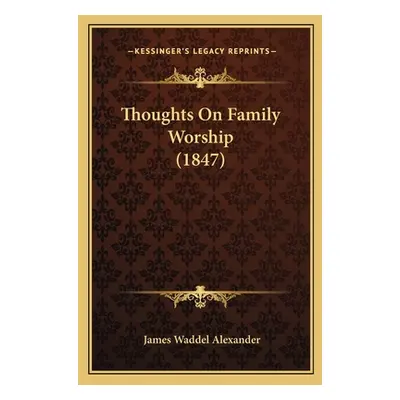 —KESSINGER'S LEGACY REPRINTS—

Thoughts On Family Worship (1847)

James Waddel Alexander